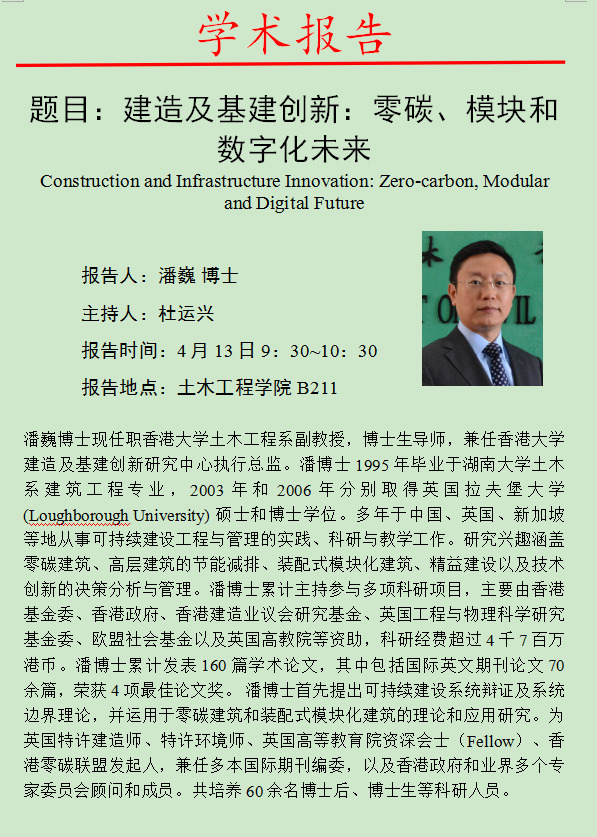 学术报告

题目：建造及基建创新：零碳、模块和数字化未来

Construction and Infrastructure Innovation: Zero-carbon, Modular and Digital Future

报告人：潘巍 博士

主持人：杜运兴

报告时间：4 月 13 日 9：30~10：30

报告地点：土木工程学院 B211

潘巍博士现任职香港大学土木工程系副教授，博士生导师，兼任香港大学建造及基建创新研究中心执行总监。潘博士 1995 年毕业于湖南大学土木系建筑工程专业，2003 年和 2006 年分别取得英国拉夫堡大学 (Loughborough University) 硕士和博士学位。多年于中国、英国、新加坡等地从事可持续建设工程与管理的实践、科研与教学工作。研究兴趣涵盖零碳建筑、高层建筑的节能减排、装配式模块化建筑、精益建设以及技术创新的决策分析与管理。潘博士累计主持参与多项科研项目，主要由香港基金委、香港政府、香港建造业议会研究基金、英国工程与物理科学研究基金委、欧盟社会基金以及英国高教院等资助，科研经费超过 4 千 7 百万港币。潘博士累计发表 160 篇学术论文，其中包括国际英文期刊论文 70 余篇，荣获 4 项最佳论文奖。 潘博士首先提出可持续建设系统辩证及系统边界理论，并运用于零碳建筑和装配式模块化建筑的理论和应用研究。为英国特许建造师、特许环境师、英国高等教育院资深会士（Fellow）、香港零碳联盟发起人，兼任多本国际期刊编委，以及香港政府和业界多个专家委员会顾问和成员。共培养 60 余名博士后、博士生等科研人员。